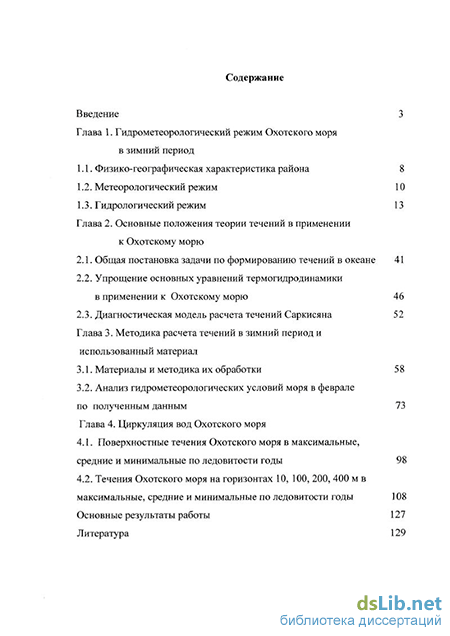 Содержание

Введение 3

Глава 1. Гидрометеорологический режим Охотского моря в зимний период

1.1. Физико-географическая характеристика района 8

1.2. Метеорологический режим 10

1.3. Гидрологический режим 13

Глава 2. Основные положения теории течений в применении к Охотскому морю

2.1. Общая постановка задачи по формированию течений в океане 41

2.2. Упрощение основных уравнений термогидродинамики в применении к Охотскому морю 46

2.3. Диагностическая модель расчета течений Саркисяна 52

Глава 3. Методика расчета течений в зимний период и использованный материал

3.1. Материалы и методика их обработки 58

3.2. Анализ гидрометеорологических условий моря в феврале по полученным данным 73

Глава 4. Циркуляция вод Охотского моря

4.1. Поверхностные течения Охотского моря в максимальные, средние и минимальные по ледовитости годы 98

4.2. Течения Охотского моря на горизонтах 10, 100, 200, 400 м в максимальные, средние и минимальные по ледовитости годы 108

Основные результаты работы 127

Литература 129

dsLib.net
библиотека диссертаций